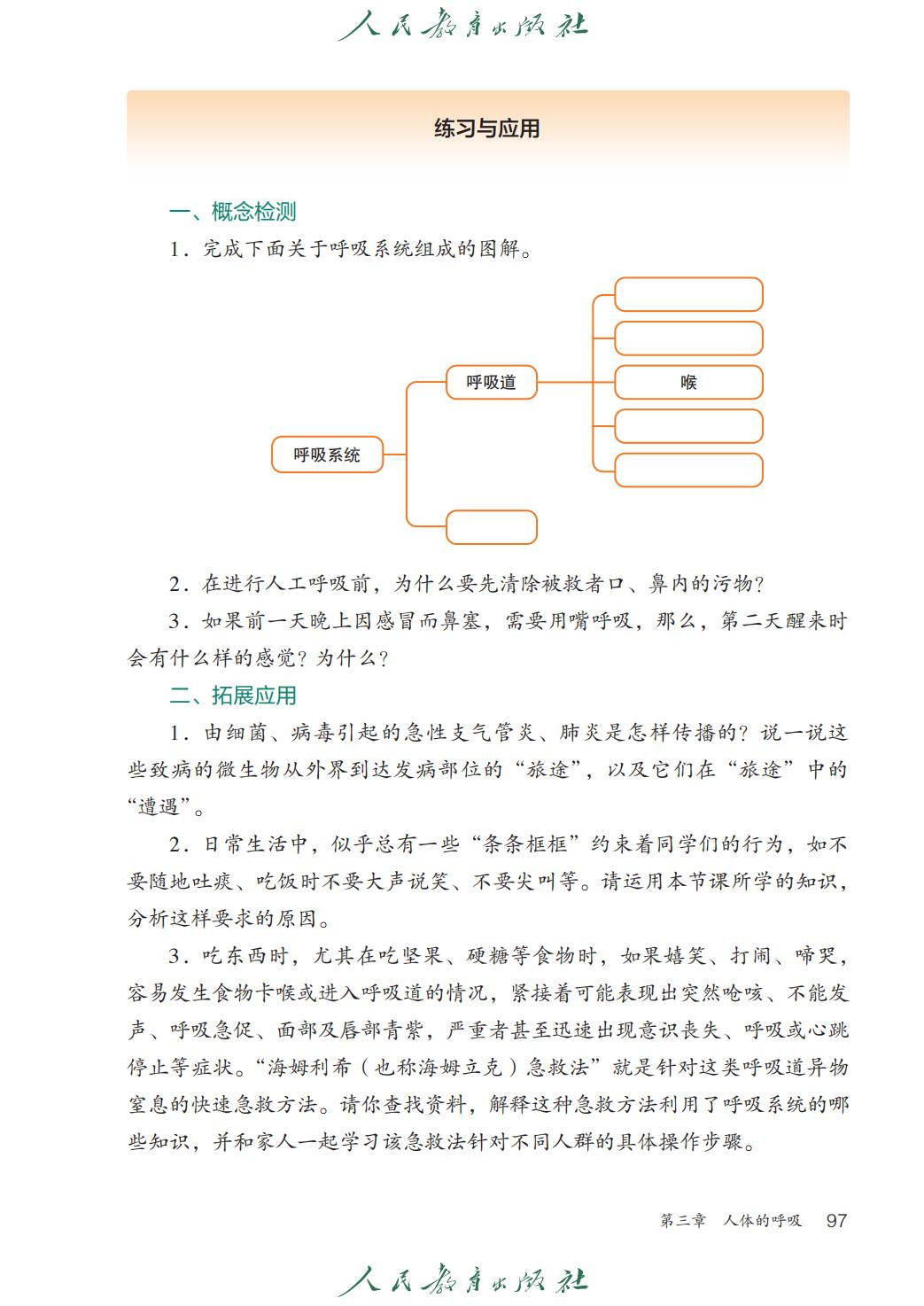 人民教育出版社

练习与应用

一、概念检测

1．完成下面关于呼吸系统组成的图解。

呼吸系统

呼吸道

喉

2．在进行人工呼吸前，为什么要先清除被救者口、鼻内的污物？

3．如果前一天晚上因感冒而鼻塞，需要用嘴呼吸，那么，第二天醒来时会有什么样的感觉？为什么？

二、拓展应用

1．由细菌、病毒引起的急性支气管炎、肺炎是怎样传播的？说一说这些致病的微生物从外界到达发病部位的“旅途”，以及它们在“旅途”中的“遭遇”。

2．日常生活中，似乎总有一些“条条框框”约束着同学们的行为，如不要随地吐痰、吃饭时不要大声说笑、不要尖叫等。请运用本节课所学的知识，分析这样要求的原因。

3．吃东西时，尤其在吃坚果、硬糖等食物时，如果嬉笑、打闹、啼哭，容易发生食物卡喉或进入呼吸道的情况，紧接着可能表现出突然呛咳、不能发声、呼吸急促、面部及唇部青紫，严重者甚至迅速出现意识丧失、呼吸或心跳停止等症状。“海姆利希（也称海姆立克）急救法”就是针对这类呼吸道异物窒息的快速急救方法。请你查找资料，解释这种急救方法利用了呼吸系统的哪些知识，并和家人一起学习该急救法针对不同人群的具体操作步骤。

第三章　人体的呼吸　97

人民教育出版社